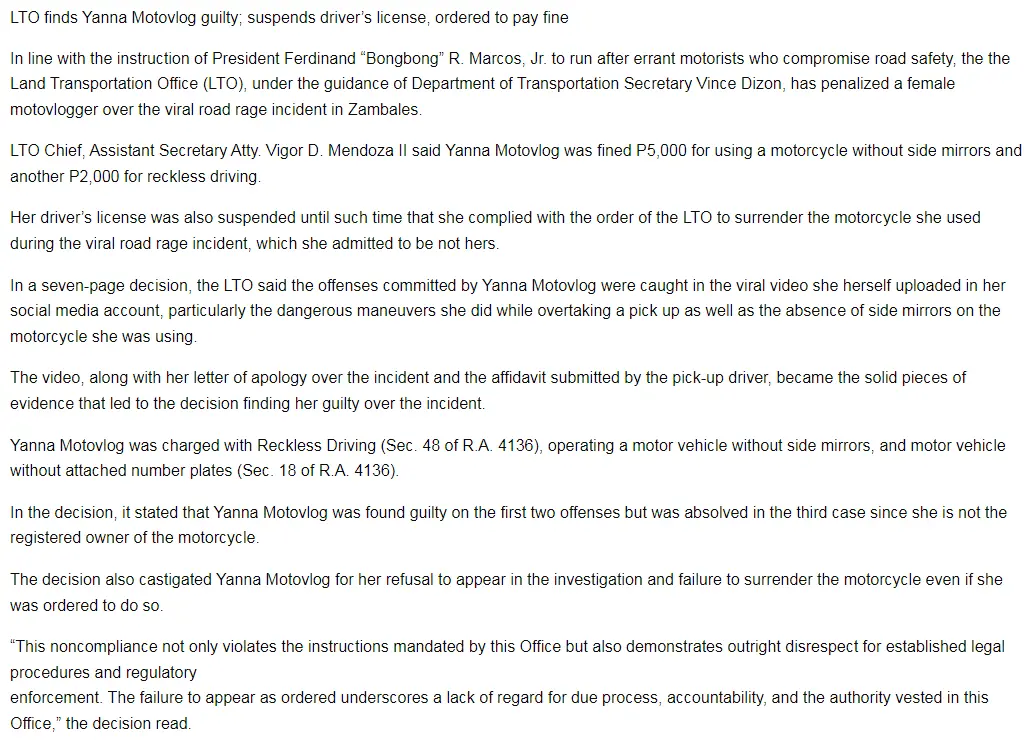 LTO finds Yanna Motovlog guilty; suspends driver's license, ordered to pay fine

In line with the instruction of President Ferdinand "Bongbong" R. Marcos, Jr. to run after errant motorists who compromise road safety, the the Land Transportation Office (LTO), under the guidance of Department of Transportation Secretary Vince Dizon, has penalized a female motovlogger over the viral road rage incident in Zambales.

LTO Chief, Assistant Secretary Atty. Vigor D. Mendoza II said Yanna Motovlog was fined P5,000 for using a motorcycle without side mirrors and another P2,000 for reckless driving.

Her driver's license was also suspended until such time that she complied with the order of the LTO to surrender the motorcycle she used during the viral road rage incident, which she admitted to be not hers.

In a seven-page decision, the LTO said the offenses committed by Yanna Motovlog were caught in the viral video she herself uploaded in her social media account, particularly the dangerous maneuvers she did while overtaking a pick up as well as the absence of side mirrors on the motorcycle she was using.

The video, along with her letter of apology over the incident and the affidavit submitted by the pick-up driver, became the solid pieces of evidence that led to the decision finding her guilty over the incident.

Yanna Motovlog was charged with Reckless Driving (Sec. 48 of R.A. 4136), operating a motor vehicle without side mirrors, and motor vehicle without attached number plates (Sec. 18 of R.A. 4136).

In the decision, it stated that Yanna Motovlog was found guilty on the first two offenses but was absolved in the third case since she is not the registered owner of the motorcycle.

The decision also castigated Yanna Motovlog for her refusal to appear in the investigation and failure to surrender the motorcycle even if she was ordered to do so.

"This noncompliance not only violates the instructions mandated by this Office but also demonstrates outright disrespect for established legal procedures and regulatory
enforcement. The failure to appear as ordered underscores a lack of regard for due process, accountability, and the authority vested in this Office," the decision read.